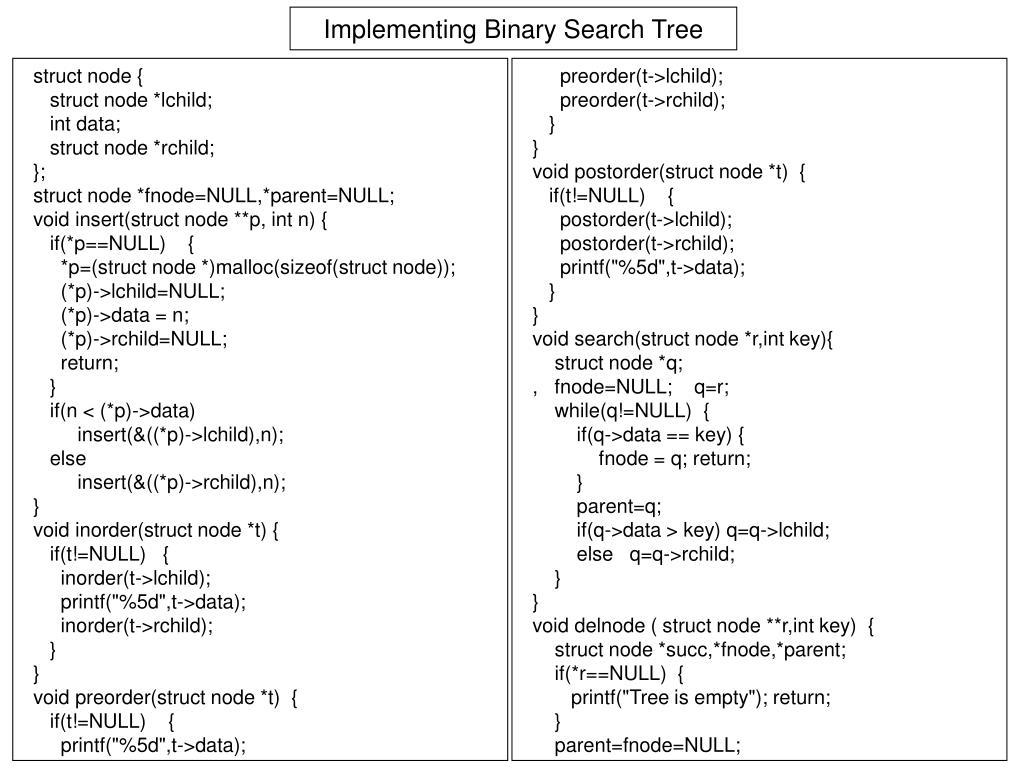 Implementing Binary Search Tree

struct node {
struct node *lchild;
int data;
struct node *rchild;
};
struct node *fnode=NULL,*parent=NULL;
void insert(struct node **p, int n) {
if(*p==NULL) {
*p=(struct node *)malloc(sizeof(struct node));
(*p)->lchild=NULL;
(*p)->data = n;
(*p)->rchild=NULL;
return;
}
if(n < (*p)->data)
insert(&((*p)->lchild),n);
else
insert(&((*p)->rchild),n);
}
void inorder(struct node *t) {
if(t!=NULL) {
inorder(t->lchild);
printf("%5d",t->data);
inorder(t->rchild);
}
}
void preorder(struct node *t) {
if(t!=NULL) {
printf("%5d",t->data);

preorder(t->lchild);
preorder(t->rchild);
}
}
void postorder(struct node *t) {
if(t!=NULL) {
postorder(t->lchild);
postorder(t->rchild);
printf("%5d",t->data);
}
}
void search(struct node *r,int key){
struct node *q;
, fnode=NULL; q=r;
while(q!=NULL) {
if(q->data == key) {
fnode = q; return;
}
parent=q;
if(q->data > key) q=q->lchild;
else q=q->rchild;
}
}
void delnode ( struct node **r,int key) {
struct node *succ,*fnode,*parent;
if(*r==NULL) {
printf("Tree is empty"); return;
}
parent=fnode=NULL;